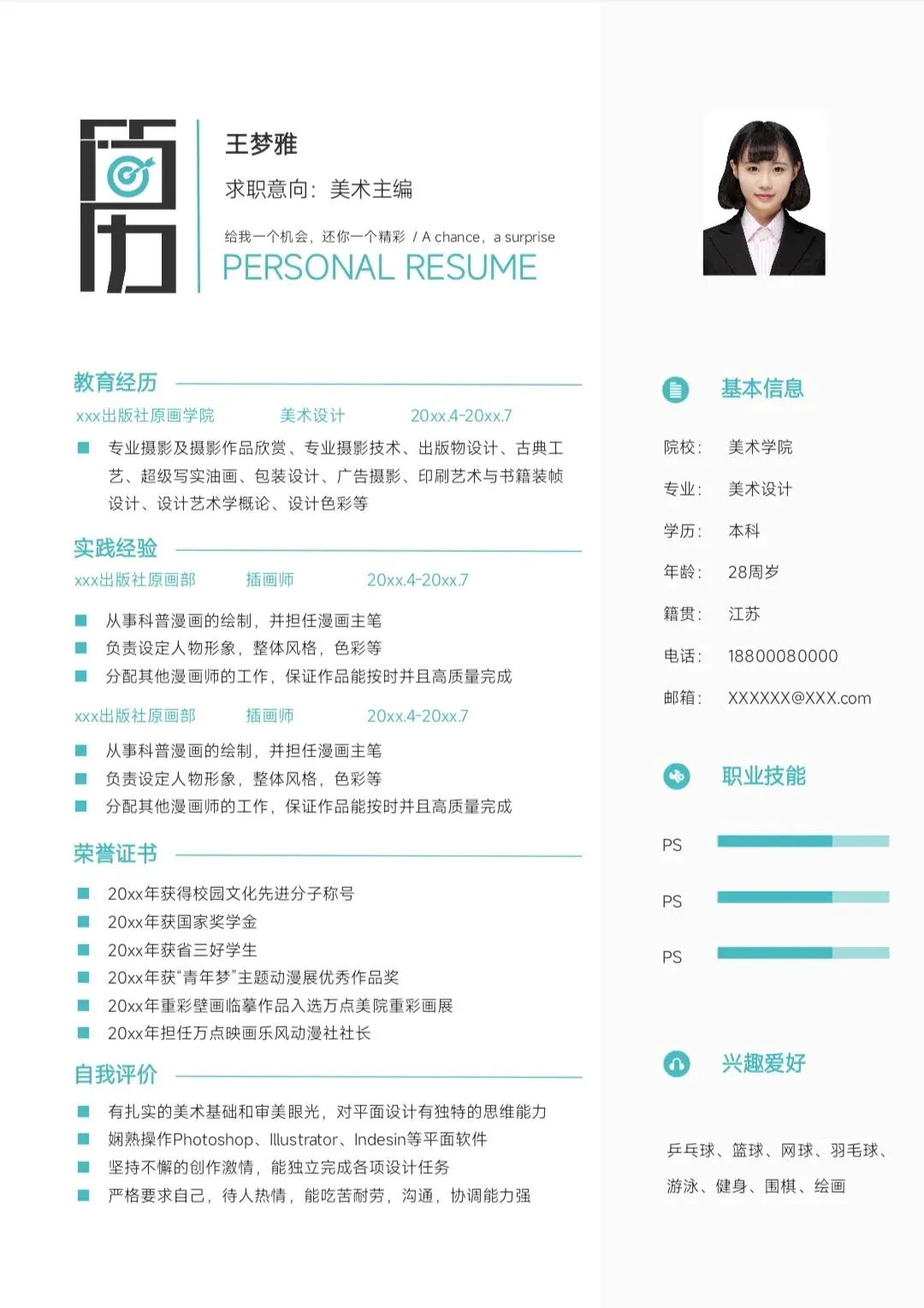 简历

王梦雅

求职意向：美术主编

给我一个机会，还你一个精彩 / A chance，a surprise

PERSONAL RESUME

教育经历

xxx出版社原画学院 美术设计 20xx.4-20xx.7

专业摄影及摄影作品欣赏、专业摄影技术、出版物设计、古典工艺、超级写实油画、包装设计、广告摄影、印刷艺术与书籍装帧设计、设计艺术学概论、设计色彩等

实践经验

xxx出版社原画部 插画师 20xx.4-20xx.7

从事科普漫画的绘制，并担任漫画主笔
负责设定人物形象，整体风格，色彩等
分配其他漫画师的工作，保证作品能按时并且高质量完成

xxx出版社原画部 插画师 20xx.4-20xx.7

从事科普漫画的绘制，并担任漫画主笔
负责设定人物形象，整体风格，色彩等
分配其他漫画师的工作，保证作品能按时并且高质量完成

荣誉证书

20xx年获得校园文化先进分子称号
20xx年获国家奖学金
20xx年获省三好学生
20xx年获“青年梦”主题动漫展优秀作品奖
20xx年重彩壁画临摹作品入选万点美院重彩画展
20xx年担任万点映画乐风动漫社社长

自我评价

有扎实的美术基础和审美眼光，对平面设计有独特的思维能力
娴熟操作Photoshop、Illustrator、Indesin等平面软件
坚持不懈的创作激情，能独立完成各项设计任务
严格要求自己，待人热情，能吃苦耐劳，沟通，协调能力强

基本信息

院校： 美术学院
专业： 美术设计
学历： 本科
年龄： 28周岁
籍贯： 江苏
电话： 18800080000
邮箱： XXXXXX@XXX.com

职业技能

PS
PS
PS

兴趣爱好

乒乓球、篮球、网球、羽毛球、游泳、健身、围棋、绘画